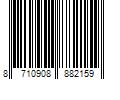 8 710908 882159